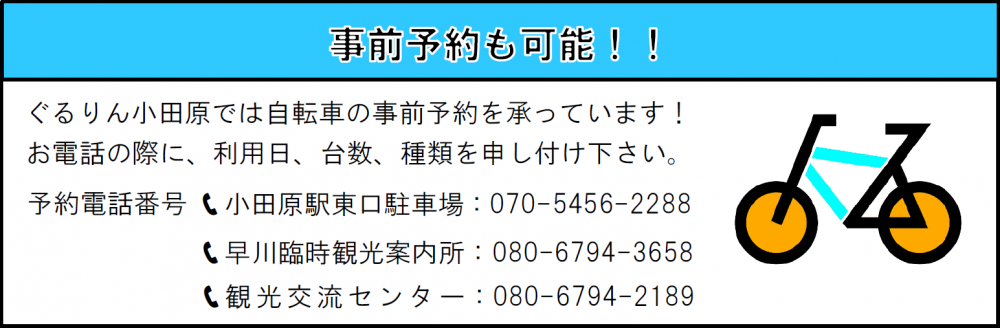 事前予約も可能！！

ぐるりん小田原では自転車の事前予約を承っています！
お電話の際に、利用日、台数、種類を申し付け下さい。

予約電話番号　小田原駅東口駐車場：070-5456-2288
早川臨時観光案内所：080-6794-3658
観光交流センター：080-6794-2189